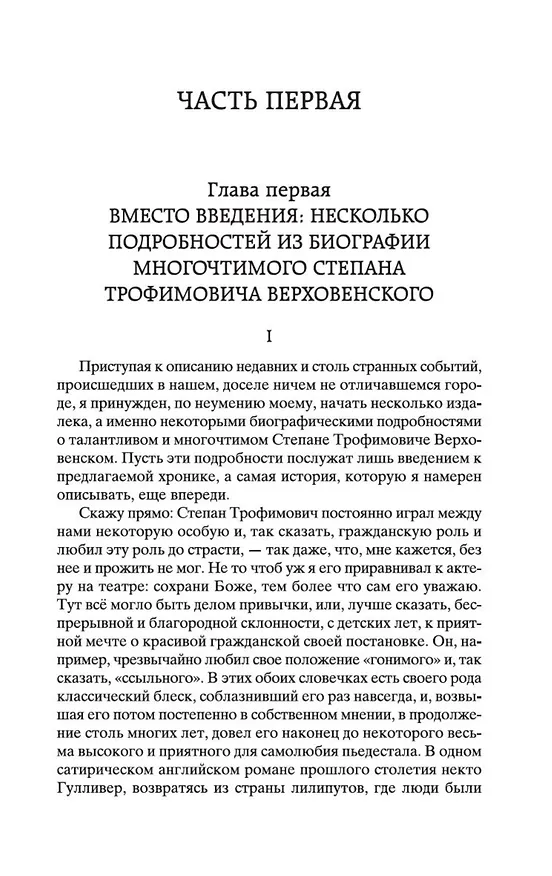 ЧАСТЬ ПЕРВАЯ

Глава первая
ВМЕСТО ВВЕДЕНИЯ: НЕСКОЛЬКО ПОДРОБНОСТЕЙ ИЗ БИОГРАФИИ МНОГОЧТИМОГО СТЕПАНА ТРОФИМОВИЧА ВЕРХОВЕНСКОГО

I

Приступая к описанию недавних и столь странных событий, происшедших в нашем, доселе ничем не отличавшемся городе, я принужден, по неумению моему, начать несколько издалека, а именно некоторыми биографическими подробностями о талантливом и многочтимом Степане Трофимовиче Верховенском. Пусть эти подробности послужат лишь введением к предлагаемой хронике, а самая история, которую я намерен описывать, еще впереди.

Скажу прямо: Степан Трофимович постоянно играл между нами некоторую особую и, так сказать, гражданскую роль и любил эту роль до страсти, — так даже, что, мне кажется, без нее и прожить не мог. Не то чтоб уж я его приравнивал к актеру на театре: сохрани Боже, тем более что сам его уважаю. Тут всё могло быть делом привычки, или, лучше сказать, беспрерывной и благородной склонности, с детских лет, к приятной мечте о красивой гражданской своей постановке. Он, например, чрезвычайно любил свое положение «гонимого» и, так сказать, «ссыльного». В этих обоих словечках есть своего рода классический блеск, соблазнивший его раз навсегда, и, возвышая его потом постепенно в собственном мнении, в продолжение столь многих лет, довел его наконец до некоторого весьма высокого и приятного для самолюбия пьедестала. В одном сатирическом английском романе прошлого столетия некто Гулливер, возвратясь из страны лилипутов, где люди были